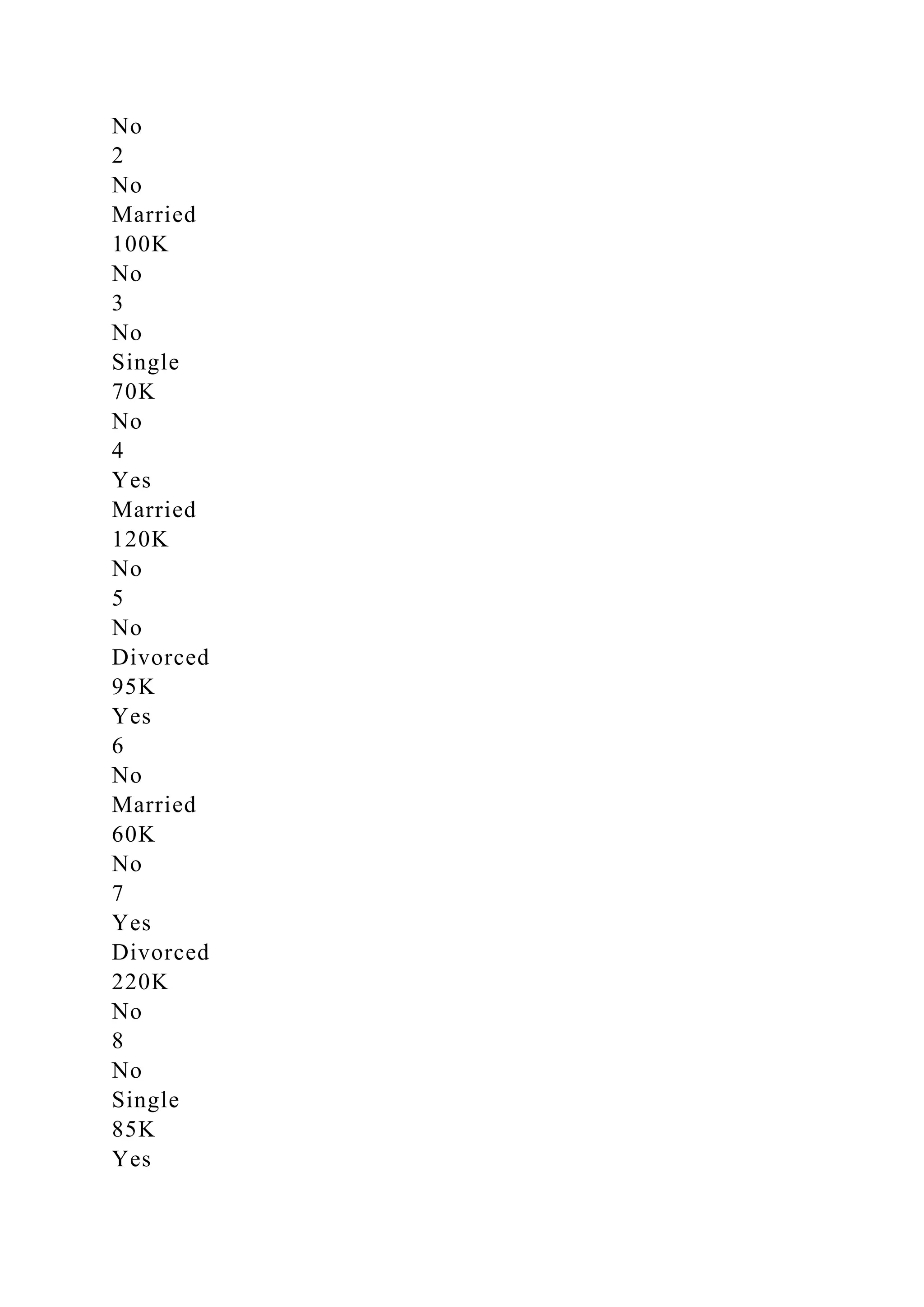 No
2
No
Married
100K
No
3
No
Single
70K
No
4
Yes
Married
120K
No
5
No
Divorced
95K
Yes
6
No
Married
60K
No
7
Yes
Divorced
220K
No
8
No
Single
85K
Yes